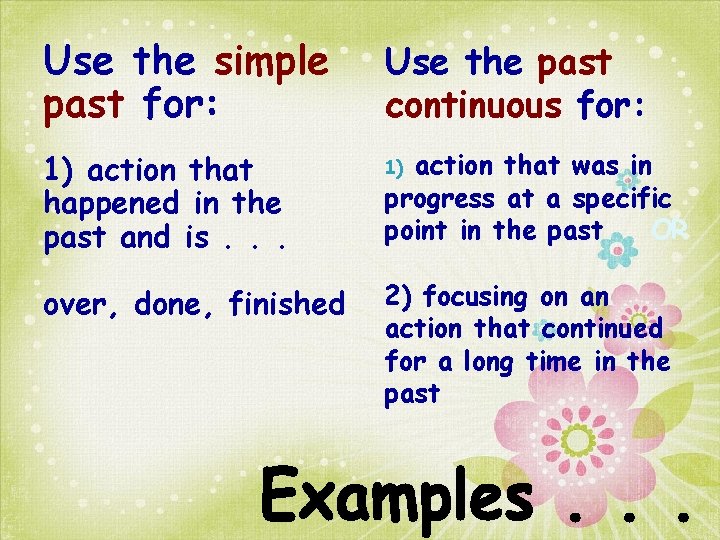 Use the simple past for:

1) action that happened in the past and is . . .

over, done, finished

Use the past continuous for:

1) action that was in progress at a specific point in the past OR

2) focusing on an action that continued for a long time in the past

Examples . . .